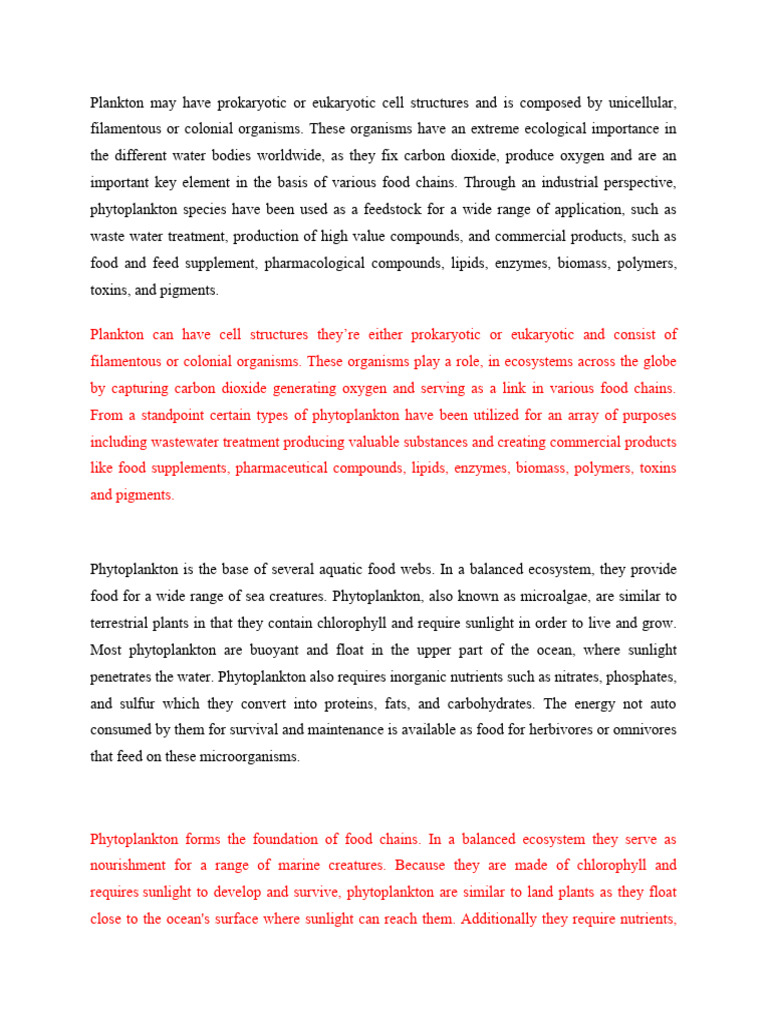 Plankton may have prokaryotic or eukaryotic cell structures and is composed by unicellular, filamentous or colonial organisms. These organisms have an extreme ecological importance in the different water bodies worldwide, as they fix carbon dioxide, produce oxygen and are an important key element in the basis of various food chains. Through an industrial perspective, phytoplankton species have been used as a feedstock for a wide range of application, such as waste water treatment, production of high value compounds, and commercial products, such as food and feed supplement, pharmacological compounds, lipids, enzymes, biomass, polymers, toxins, and pigments.

Plankton can have cell structures they're either prokaryotic or eukaryotic and consist of filamentous or colonial organisms. These organisms play a role, in ecosystems across the globe by capturing carbon dioxide generating oxygen and serving as a link in various food chains. From a standpoint certain types of phytoplankton have been utilized for an array of purposes including wastewater treatment producing valuable substances and creating commercial products like food supplements, pharmaceutical compounds, lipids, enzymes, biomass, polymers, toxins and pigments.

Phytoplankton is the base of several aquatic food webs. In a balanced ecosystem, they provide food for a wide range of sea creatures. Phytoplankton, also known as microalgae, are similar to terrestrial plants in that they contain chlorophyll and require sunlight in order to live and grow. Most phytoplankton are buoyant and float in the upper part of the ocean, where sunlight penetrates the water. Phytoplankton also requires inorganic nutrients such as nitrates, phosphates, and sulfur which they convert into proteins, fats, and carbohydrates. The energy not auto consumed by them for survival and maintenance is available as food for herbivores or omnivores that feed on these microorganisms.

Phytoplankton forms the foundation of food chains. In a balanced ecosystem they serve as nourishment for a range of marine creatures. Because they are made of chlorophyll and requires sunlight to develop and survive, phytoplankton are similar to land plants as they float close to the ocean's surface where sunlight can reach them. Additionally they require nutrients,